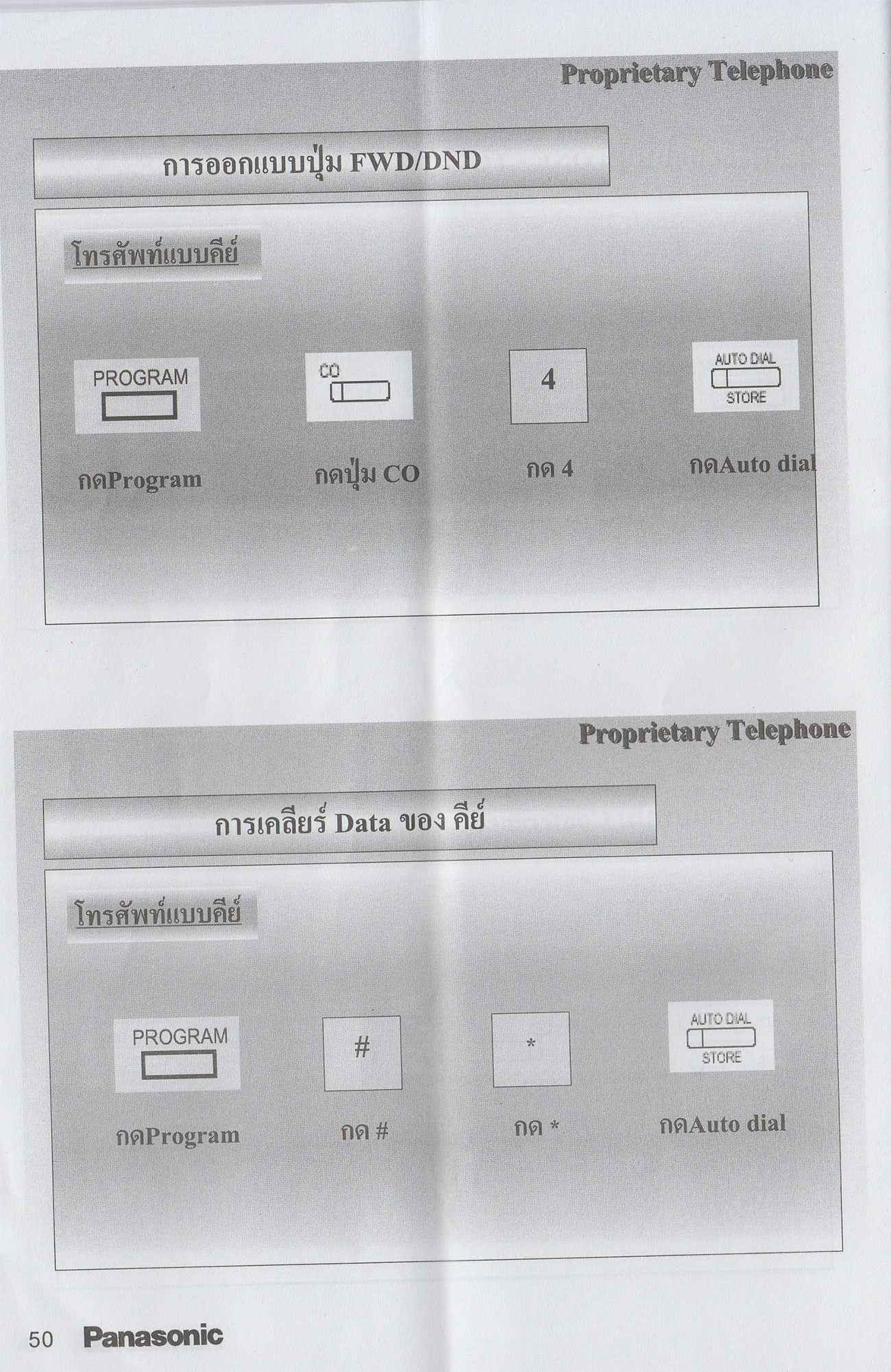 Proprietary Telephone

การออกแบบปุ่ม FWD/DND

โทรศัพท์แบบคีย์

PROGRAM

CO

4

AUTO DIAL
STORE

กดProgram

กดปุ่ม CO

กด 4

กดAuto dial

Proprietary Telephone

การเคลียร์ Data ของ คีย์

โทรศัพท์แบบคีย์

PROGRAM

#

*

AUTO DIAL
STORE

กดProgram

กด #

กด *

กดAuto dial

50 Panasonic